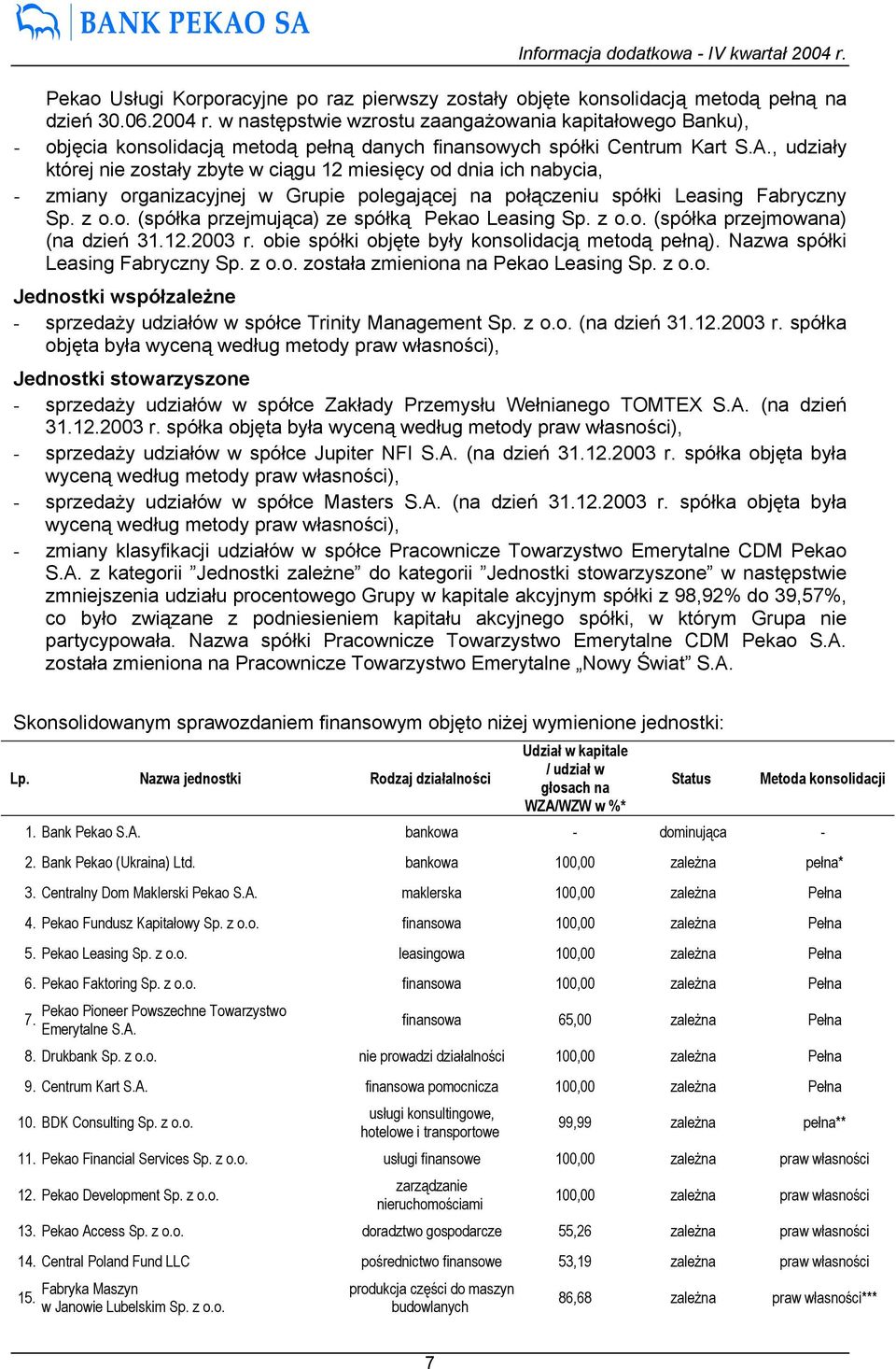 BANK PEKAO SA

Informacja dodatkowa - IV kwartał 2004 r.

Pekao Usługi Korporacyjne po raz pierwszy zostały objęte konsolidacją metodą pełną na dzień 30.06.2004 r. w następstwie wzrostu zaangażowania kapitałowego Banku),
- objęcia konsolidacją metodą pełną danych finansowych spółki Centrum Kart S.A., udziały której nie zostały zbyte w ciągu 12 miesięcy od dnia ich nabycia,
- zmiany organizacyjnej w Grupie polegającej na połączeniu spółki Leasing Fabryczny Sp. z o.o. (spółka przejmująca) ze spółką Pekao Leasing Sp. z o.o. (spółka przejmowana) (na dzień 31.12.2003 r. obie spółki objęte były konsolidacją metodą pełną). Nazwa spółki Leasing Fabryczny Sp. z o.o. została zmieniona na Pekao Leasing Sp. z o.o.

Jednostki współzależne
- sprzedaży udziałów w spółce Trinity Management Sp. z o.o. (na dzień 31.12.2003 r. spółka objęta była wyceną według metody praw własności),

Jednostki stowarzyszone
- sprzedaży udziałów w spółce Zakłady Przemysłu Wełnianego TOMTEX S.A. (na dzień 31.12.2003 r. spółka objęta była wyceną według metody praw własności),
- sprzedaży udziałów w spółce Jupiter NFI S.A. (na dzień 31.12.2003 r. spółka objęta była wyceną według metody praw własności),
- sprzedaży udziałów w spółce Masters S.A. (na dzień 31.12.2003 r. spółka objęta była wyceną według metody praw własności),
- zmiany klasyfikacji udziałów w spółce Pracownicze Towarzystwo Emerytalne CDM Pekao S.A. z kategorii ”Jednostki zależne” do kategorii ”Jednostki stowarzyszone” w następstwie zmniejszenia udziału procentowego Grupy w kapitale akcyjnym spółki z 98,92% do 39,57%, co było związane z podniesieniem kapitału akcyjnego spółki, w którym Grupa nie partycypowała. Nazwa spółki Pracownicze Towarzystwo Emerytalne CDM Pekao S.A. została zmieniona na Pracownicze Towarzystwo Emerytalne „Nowy Świat” S.A.

Skonsolidowanym sprawozdaniem finansowym objęto niżej wymienione jednostki:

| Lp. | Nazwa jednostki | Rodzaj działalności | Udział w kapitale / udział w głosach na WZA/WZW w %* | Status | Metoda konsolidacji |
|---|---|---|---|---|---|
| 1. | Bank Pekao S.A. | bankowa | - | dominująca | - |
| 2. | Bank Pekao (Ukraina) Ltd. | bankowa | 100,00 | zależna | pełna* |
| 3. | Centralny Dom Maklerski Pekao S.A. | maklerska | 100,00 | zależna | Pełna |
| 4. | Pekao Fundusz Kapitałowy Sp. z o.o. | finansowa | 100,00 | zależna | Pełna |
| 5. | Pekao Leasing Sp. z o.o. | leasingowa | 100,00 | zależna | Pełna |
| 6. | Pekao Faktoring Sp. z o.o. | finansowa | 100,00 | zależna | Pełna |
| 7. | Pekao Pioneer Powszechne Towarzystwo Emerytalne S.A. | finansowa | 65,00 | zależna | Pełna |
| 8. | Drukbank Sp. z o.o. | nie prowadzi działalności | 100,00 | zależna | Pełna |
| 9. | Centrum Kart S.A. | finansowa pomocnicza | 100,00 | zależna | Pełna |
| 10. | BDK Consulting Sp. z o.o. | usługi konsultingowe, hotelowe i transportowe | 99,99 | zależna | pełna** |
| 11. | Pekao Financial Services Sp. z o.o. | usługi finansowe | 100,00 | zależna | praw własności |
| 12. | Pekao Development Sp. z o.o. | zarządzanie nieruchomościami | 100,00 | zależna | praw własności |
| 13. | Pekao Access Sp. z o.o. | doradztwo gospodarcze | 55,26 | zależna | praw własności |
| 14. | Central Poland Fund LLC | pośrednictwo finansowe | 53,19 | zależna | praw własności |
| 15. | Fabryka Maszyn w Janowie Lubelskim Sp. z o.o. | produkcja części do maszyn budowlanych | 86,68 | zależna | praw własności*** |

7